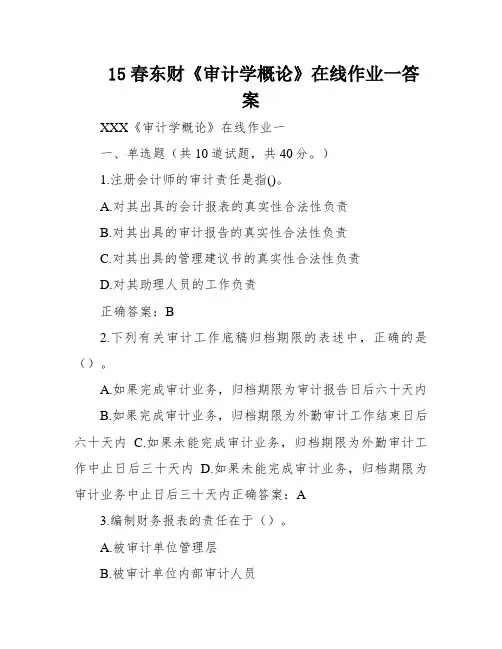 15 春东财《审计学概论》在线作业一答案

XXX《审计学概论》在线作业一

一、单选题（共 10 道试题，共 40 分。）

1.注册会计师的审计责任是指()。

A.对其出具的会计报表的真实性合法性负责

B.对其出具的审计报告的真实性合法性负责

C.对其出具的管理建议书的真实性合法性负责

D.对其助理人员的工作负责

正确答案：B

2.下列有关审计工作底稿归档期限的表述中，正确的是（）。

A.如果完成审计业务，归档期限为审计报告日后六十天内

B.如果完成审计业务，归档期限为外勤审计工作结束日后六十天内 C.如果未能完成审计业务，归档期限为外勤审计工作中止日后三十天内 D.如果未能完成审计业务，归档期限为审计业务中止日后三十天内正确答案：A

3.编制财务报表的责任在于（）。

A.被审计单位管理层

B.被审计单位内部审计人员